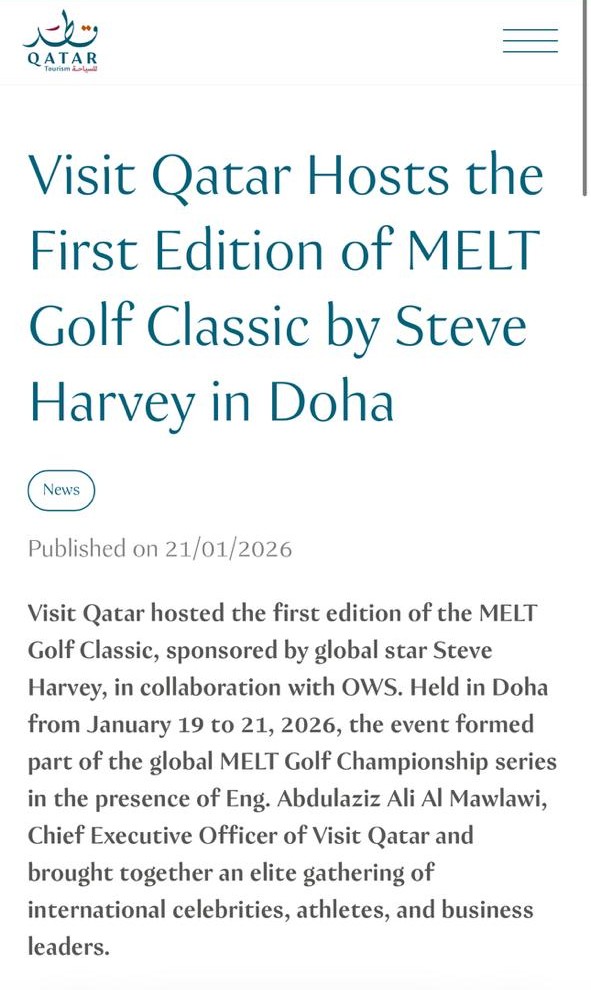 QATAR
Tourism للسياحة

Visit Qatar Hosts the First Edition of MELT Golf Classic by Steve Harvey in Doha

News

Published on 21/01/2026

Visit Qatar hosted the first edition of the MELT Golf Classic, sponsored by global star Steve Harvey, in collaboration with OWS. Held in Doha from January 19 to 21, 2026, the event formed part of the global MELT Golf Championship series in the presence of Eng. Abdulaziz Ali Al Mawlawi, Chief Executive Officer of Visit Qatar and brought together an elite gathering of international celebrities, athletes, and business leaders.